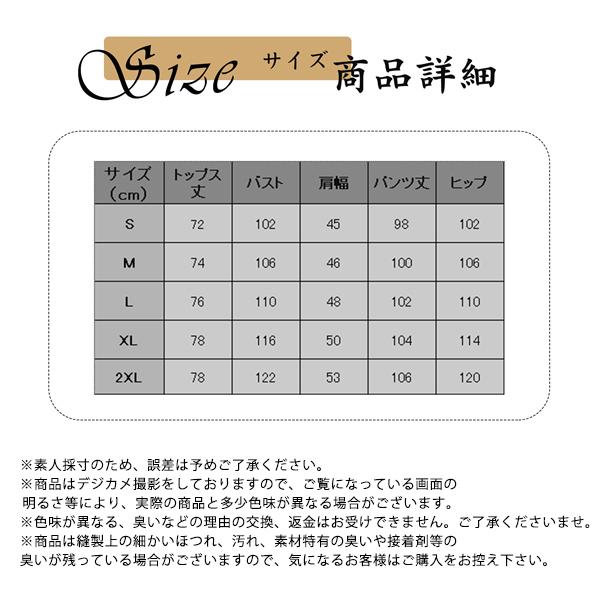 Size サイズ 商品詳細

| サイズ(cm) | トップス丈 | バスト | 肩幅 | パンツ丈 | ヒップ |
|---|---|---|---|---|---|
| S | 72 | 102 | 45 | 98 | 102 |
| M | 74 | 106 | 46 | 100 | 106 |
| L | 76 | 110 | 48 | 102 | 110 |
| XL | 78 | 116 | 50 | 104 | 114 |
| 2XL | 78 | 122 | 53 | 106 | 120 |

※素人採寸のため、誤差は予めご了承ください。

※商品はデジカメ撮影をしておりますので、ご覧になっている画面の明るさ等により、実際の商品と多少色味が異なる場合がございます。

※色味が異なる、臭いなどの理由の交換、返金はお受けできません。ご了承くださいませ。

※商品は縫製上の細かいほつれ、汚れ、素材特有の臭いや接着剤等の臭いが残っている場合がございますので、気になるお客様はご購入をお控え下さい。